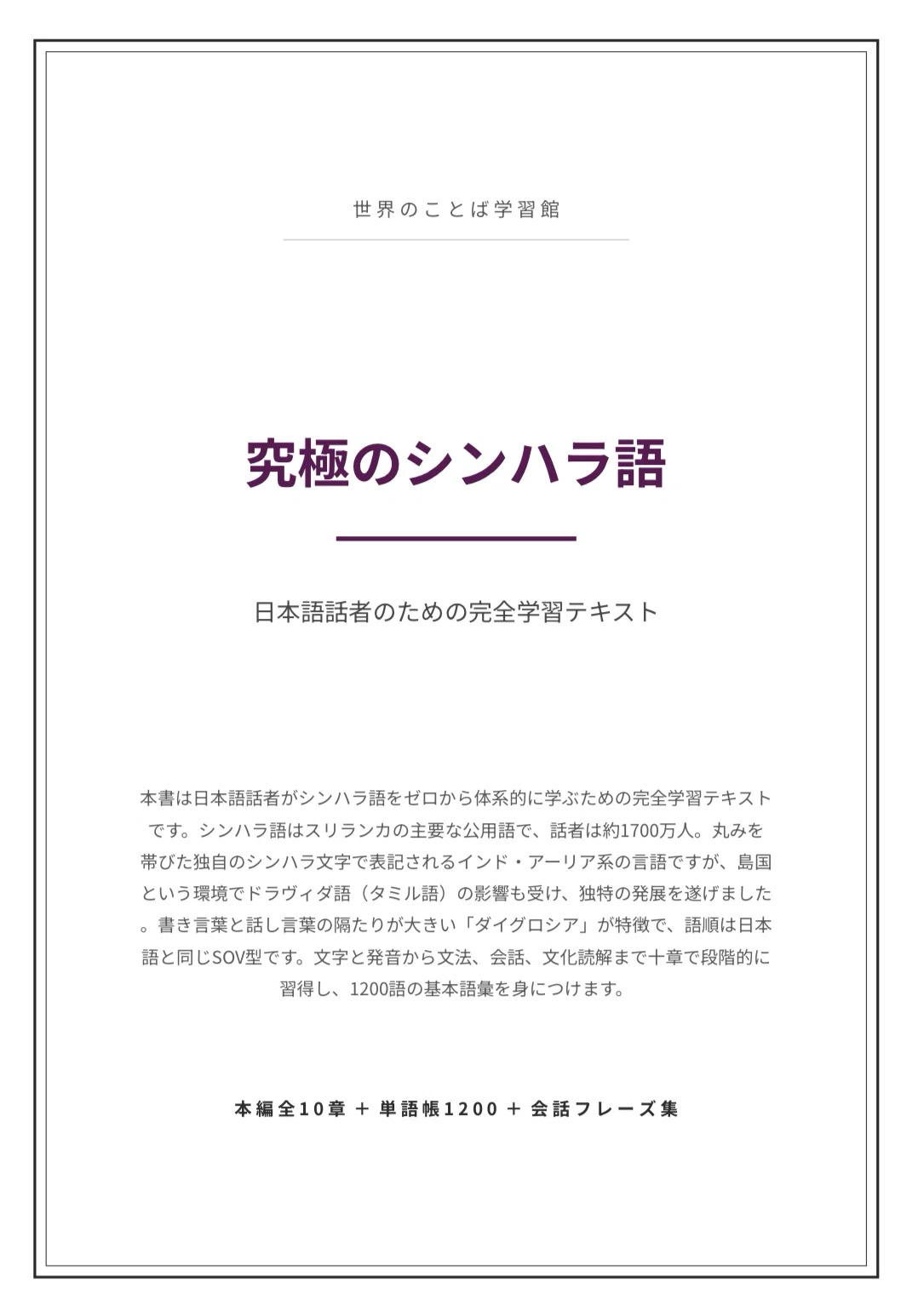 世界のことば学習館

究極のシンハラ語

日本語話者のための完全学習テキスト

本書は日本語話者がシンハラ語をゼロから体系的に学ぶための完全学習テキストです。シンハラ語はスリランカの主要な公用語で、話者は約1700万人。丸みを帯びた独自のシンハラ文字で表記されるインド・アーリア系の言語ですが、島国という環境でドラヴィダ語（タミル語）の影響も受け、独特の発展を遂げました。書き言葉と話し言葉の隔たりが大きい「ダイグロシア」が特徴で、語順は日本語と同じSOV型です。文字と発音から文法、会話、文化読解まで十章で段階的に習得し、1200語の基本語彙を身につけます。

本編全10章 ＋ 単語帳1200 ＋ 会話フレーズ集